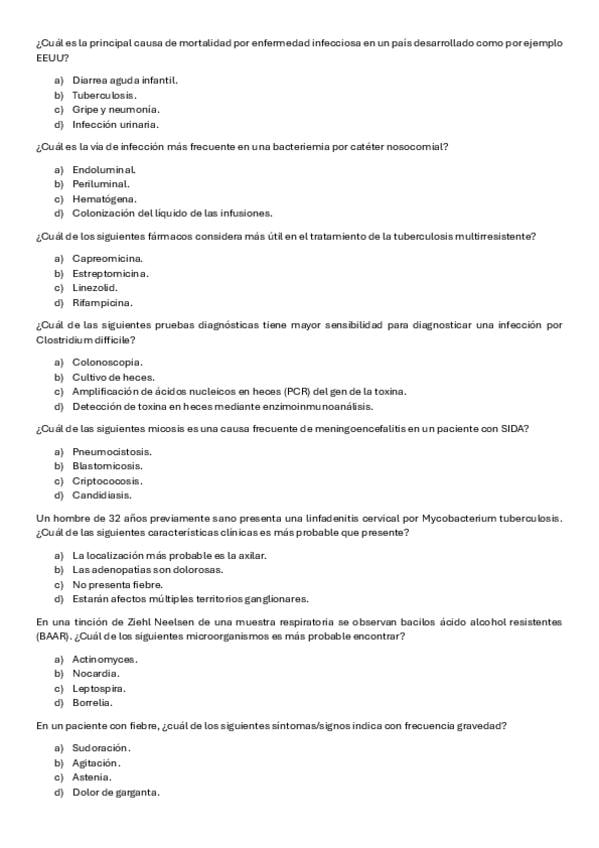 ¿Cuál es la principal causa de mortalidad por enfermedad infecciosa en un país desarrollado como por ejemplo EEUU?

a) Diarrea aguda infantil.
b) Tuberculosis.
c) Gripe y neumonía.
d) Infección urinaria.

¿Cuál es la vía de infección más frecuente en una bacteriemia por catéter nosocomial?

a) Endoluminal.
b) Periluminal.
c) Hematógena.
d) Colonización del líquido de las infusiones.

¿Cuál de los siguientes fármacos considera más útil en el tratamiento de la tuberculosis multirresistente?

a) Capreomicina.
b) Estreptomicina.
c) Linezolid.
d) Rifampicina.

¿Cuál de las siguientes pruebas diagnósticas tiene mayor sensibilidad para diagnosticar una infección por Clostridium difficile?

a) Colonoscopia.
b) Cultivo de heces.
c) Amplificación de ácidos nucleicos en heces (PCR) del gen de la toxina.
d) Detección de toxina en heces mediante enzimoinmunoanálisis.

¿Cuál de las siguientes micosis es una causa frecuente de meningoencefalitis en un paciente con SIDA?

a) Pneumocistosis.
b) Blastomicosis.
c) Criptococosis.
d) Candidiasis.

Un hombre de 32 años previamente sano presenta una linfadenitis cervical por Mycobacterium tuberculosis. ¿Cuál de las siguientes características clínicas es más probable que presente?

a) La localización más probable es la axilar.
b) Las adenopatías son dolorosas.
c) No presenta fiebre.
d) Estarán afectos múltiples territorios ganglionares.

En una tinción de Ziehl Neelsen de una muestra respiratoria se observan bacilos ácido alcohol resistentes (BAAR). ¿Cuál de los siguientes microorganismos es más probable encontrar?

a) Actinomyces.
b) Nocardia.
c) Leptospira.
d) Borrelia.

En un paciente con fiebre, ¿cuál de los siguientes síntomas/signos indica con frecuencia gravedad?

a) Sudoración.
b) Agitación.
c) Astenia.
d) Dolor de garganta.